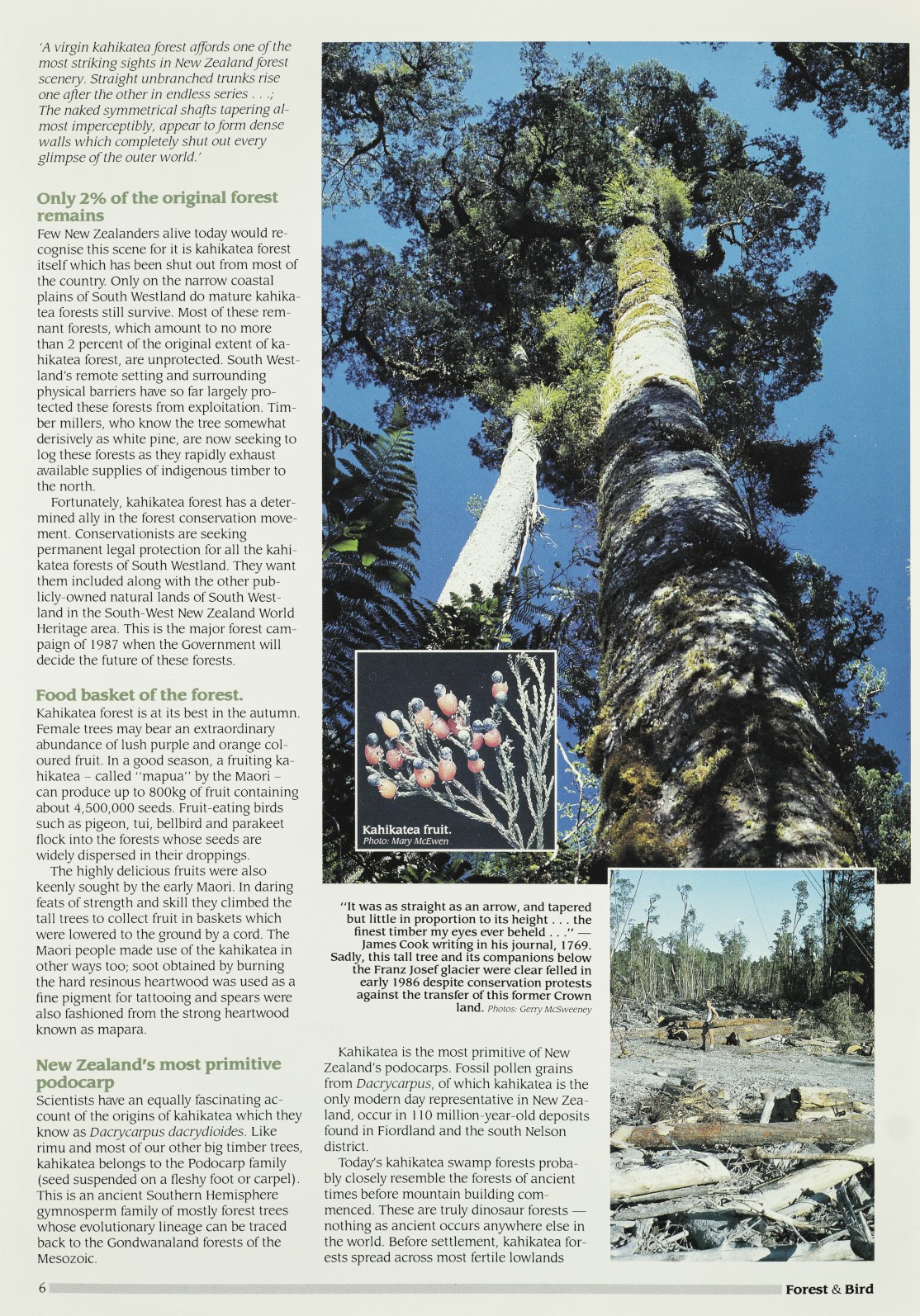 'A virgin kahikatea forest affords one of the most striking sights in New Zealand forest scenery. Straight unbranched trunks rise one after the other in endless series . . .; The naked symmetrical shafts tapering almost imperceptibly, appear to form dense walls which completely shut out every glimpse of the outer world.'

Only 2% of the original forest remains

Few New Zealanders alive today would recognise this scene for it is kahikatea forest itself which has been shut out from most of the country. Only on the narrow coastal plains of South Westland do mature kahikatea forests still survive. Most of these remnant forests, which amount to no more than 2 percent of the original extent of kahikatea forest, are unprotected. South Westland's remote setting and surrounding physical barriers have so far largely protected these forests from exploitation. Timber millers, who know the tree somewhat derisively as white pine, are now seeking to log these forests as they rapidly exhaust available supplies of indigenous timber to the north.

Fortunately, kahikatea forest has a determined ally in the forest conservation movement. Conservationists are seeking permanent legal protection for all the kahikatea forests of South Westland. They want them included along with the other publicly-owned natural lands of South Westland in the South-West New Zealand World Heritage area. This is the major forest campaign of 1987 when the Government will decide the future of these forests.

Food basket of the forest.

Kahikatea forest is at its best in the autumn. Female trees may bear an extraordinary abundance of lush purple and orange coloured fruit. In a good season, a fruiting kahikatea – called "mapua" by the Maori – can produce up to 800kg of fruit containing about 4,500,000 seeds. Fruit-eating birds such as pigeon, tui, bellbird and parakeet flock into the forests whose seeds are widely dispersed in their droppings.

The highly delicious fruits were also keenly sought by the early Maori. In daring feats of strength and skill they climbed the tall trees to collect fruit in baskets which were lowered to the ground by a cord. The Maori people made use of the kahikatea in other ways too; soot obtained by burning the hard resinous heartwood was used as a fine pigment for tattooing and spears were also fashioned from the strong heartwood known as mapara.

New Zealand's most primitive podocarp

Scientists have an equally fascinating account of the origins of kahikatea which they know as Dacrycarpus dacrydioides. Like rimu and most of our other big timber trees, kahikatea belongs to the Podocarp family (seed suspended on a fleshy foot or carpel). This is an ancient Southern Hemisphere gymnosperm family of mostly forest trees whose evolutionary lineage can be traced back to the Gondwanaland forests of the Mesozoic.

Kahikatea fruit.
Photo: Mary McEwen

"It was as straight as an arrow, and tapered but little in proportion to its height . . . the finest timber my eyes ever beheld . . ." — James Cook writing in his journal, 1769. Sadly, this tall tree and its companions below the Franz Josef glacier were clear felled in early 1986 despite conservation protests against the transfer of this former Crown land. Photos: Gerry McSweeney

Kahikatea is the most primitive of New Zealand's podocarps. Fossil pollen grains from Dacrycarpus, of which kahikatea is the only modern day representative in New Zealand, occur in 110 million-year-old deposits found in Fiordland and the south Nelson district.

Today's kahikatea swamp forests probably closely resemble the forests of ancient times before mountain building commenced. These are truly dinosaur forests — nothing as ancient occurs anywhere else in the world. Before settlement, kahikatea forests spread across most fertile lowlands

6

Forest & Bird